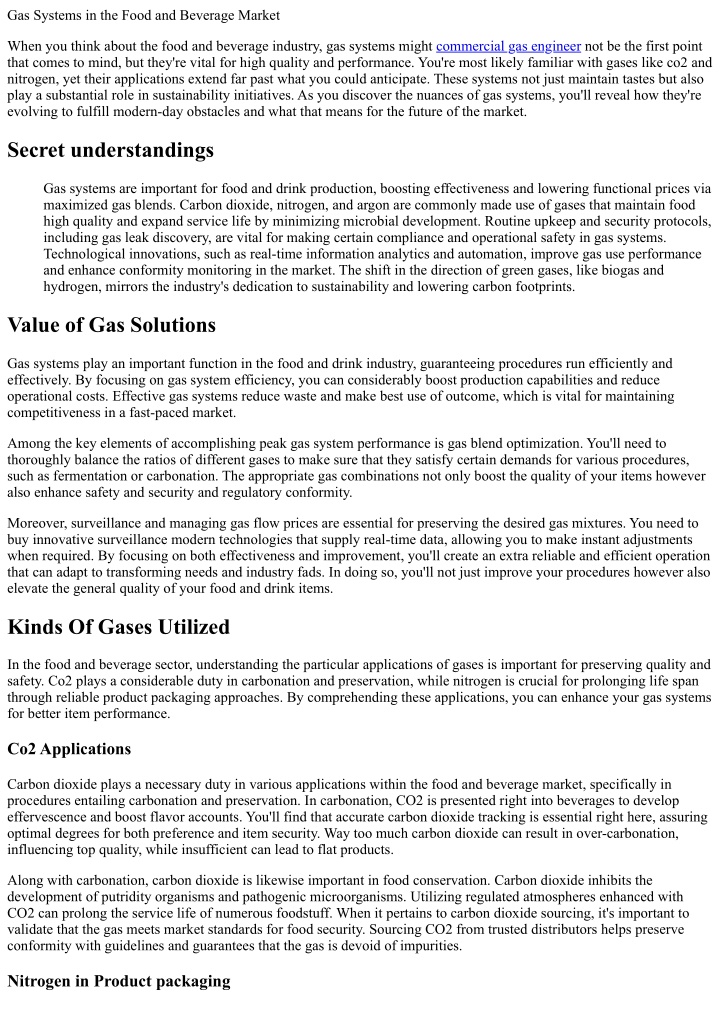 Gas Systems in the Food and Beverage Market

When you think about the food and beverage industry, gas systems might commercial gas engineer not be the first point that comes to mind, but they're vital for high quality and performance. You're most likely familiar with gases like co2 and nitrogen, yet their applications extend far past what you could anticipate. These systems not just maintain tastes but also play a substantial role in sustainability initiatives. As you discover the nuances of gas systems, you'll reveal how they're evolving to fulfill modern-day obstacles and what that means for the future of the market.

Secret understandings

Gas systems are important for food and drink production, boosting effectiveness and lowering functional prices via maximized gas blends. Carbon dioxide, nitrogen, and argon are commonly made use of gases that maintain food high quality and expand service life by minimizing microbial development. Routine upkeep and security protocols, including gas leak discovery, are vital for making certain compliance and operational safety in gas systems. Technological innovations, such as real-time information analytics and automation, improve gas use performance and enhance conformity monitoring in the market. The shift in the direction of green gases, like biogas and hydrogen, mirrors the industry's dedication to sustainability and lowering carbon footprints.

Value of Gas Solutions

Gas systems play an important function in the food and drink industry, guaranteeing procedures run efficiently and effectively. By focusing on gas system efficiency, you can considerably boost production capabilities and reduce operational costs. Effective gas systems reduce waste and make best use of outcome, which is vital for maintaining competitiveness in a fast-paced market.

Among the key elements of accomplishing peak gas system performance is gas blend optimization. You'll need to thoroughly balance the ratios of different gases to make sure that they satisfy certain demands for various procedures, such as fermentation or carbonation. The appropriate gas combinations not only boost the quality of your items however also enhance safety and security and regulatory conformity.

Moreover, surveillance and managing gas flow prices are essential for preserving the desired gas mixtures. You need to buy innovative surveillance modern technologies that supply real-time data, allowing you to make instant adjustments when required. By focusing on both effectiveness and improvement, you'll create an extra reliable and efficient operation that can adapt to transforming needs and industry fads. In doing so, you'll not just improve your procedures however also elevate the general quality of your food and drink items.

Kinds Of Gases Utilized

In the food and beverage sector, understanding the particular applications of gases is important for preserving quality and safety. Co2 plays a considerable duty in carbonation and preservation, while nitrogen is crucial for prolonging life span through reliable product packaging approaches. By comprehending these applications, you can enhance your gas systems for better item performance.

Co2 Applications

Carbon dioxide plays a necessary duty in various applications within the food and beverage market, specifically in procedures entailing carbonation and preservation. In carbonation, CO2 is presented right into beverages to develop effervescence and boost flavor accounts. You'll find that accurate carbon dioxide tracking is essential right here, assuring optimal degrees for both preference and item security. Way too much carbon dioxide can result in over-carbonation, influencing top quality, while insufficient can lead to flat products.

Along with carbonation, carbon dioxide is likewise important in food conservation. Carbon dioxide inhibits the development of putridity organisms and pathogenic microorganisms. Utilizing regulated atmospheres enhanced with CO2 can prolong the service life of numerous foodstuff. When it pertains to carbon dioxide sourcing, it's important to validate that the gas meets market standards for food security. Sourcing CO2 from trusted distributors helps preserve conformity with guidelines and guarantees that the gas is devoid of impurities.

Nitrogen in Product packaging